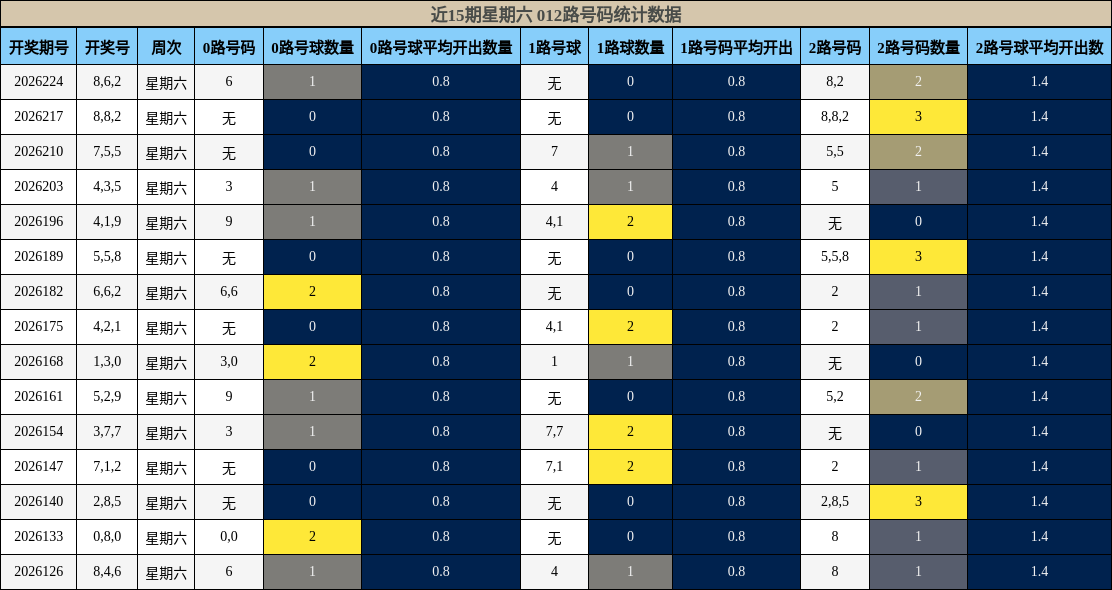 近15期星期六 012路号码统计数据

| 开奖期号 | 开奖号 | 周次 | 0路号码 | 0路号球数量 | 0路号球平均开出数量 | 1路号球 | 1路球数量 | 1路号码平均开出 | 2路号码 | 2路号码数量 | 2路号球平均开出数 |
|---|---|---|---|---|---|---|---|---|---|---|---|
| 2026224 | 8,6,2 | 星期六 | 6 | 1 | 0.8 | 无 | 0 | 0.8 | 8,2 | 2 | 1.4 |
| 2026217 | 8,8,2 | 星期六 | 无 | 0 | 0.8 | 无 | 0 | 0.8 | 8,8,2 | 3 | 1.4 |
| 2026210 | 7,5,5 | 星期六 | 无 | 0 | 0.8 | 7 | 1 | 0.8 | 5,5 | 2 | 1.4 |
| 2026203 | 4,3,5 | 星期六 | 3 | 1 | 0.8 | 4 | 1 | 0.8 | 5 | 1 | 1.4 |
| 2026196 | 4,1,9 | 星期六 | 9 | 1 | 0.8 | 4,1 | 2 | 0.8 | 无 | 0 | 1.4 |
| 2026189 | 5,5,8 | 星期六 | 无 | 0 | 0.8 | 无 | 0 | 0.8 | 5,5,8 | 3 | 1.4 |
| 2026182 | 6,6,2 | 星期六 | 6,6 | 2 | 0.8 | 无 | 0 | 0.8 | 2 | 1 | 1.4 |
| 2026175 | 4,2,1 | 星期六 | 无 | 0 | 0.8 | 4,1 | 2 | 0.8 | 2 | 1 | 1.4 |
| 2026168 | 1,3,0 | 星期六 | 3,0 | 2 | 0.8 | 1 | 1 | 0.8 | 无 | 0 | 1.4 |
| 2026161 | 5,2,9 | 星期六 | 9 | 1 | 0.8 | 无 | 0 | 0.8 | 5,2 | 2 | 1.4 |
| 2026154 | 3,7,7 | 星期六 | 3 | 1 | 0.8 | 7,7 | 2 | 0.8 | 无 | 0 | 1.4 |
| 2026147 | 7,1,2 | 星期六 | 无 | 0 | 0.8 | 7,1 | 2 | 0.8 | 2 | 1 | 1.4 |
| 2026140 | 2,8,5 | 星期六 | 无 | 0 | 0.8 | 无 | 0 | 0.8 | 2,8,5 | 3 | 1.4 |
| 2026133 | 0,8,0 | 星期六 | 0,0 | 2 | 0.8 | 无 | 0 | 0.8 | 8 | 1 | 1.4 |
| 2026126 | 8,4,6 | 星期六 | 6 | 1 | 0.8 | 4 | 1 | 0.8 | 8 | 1 | 1.4 |